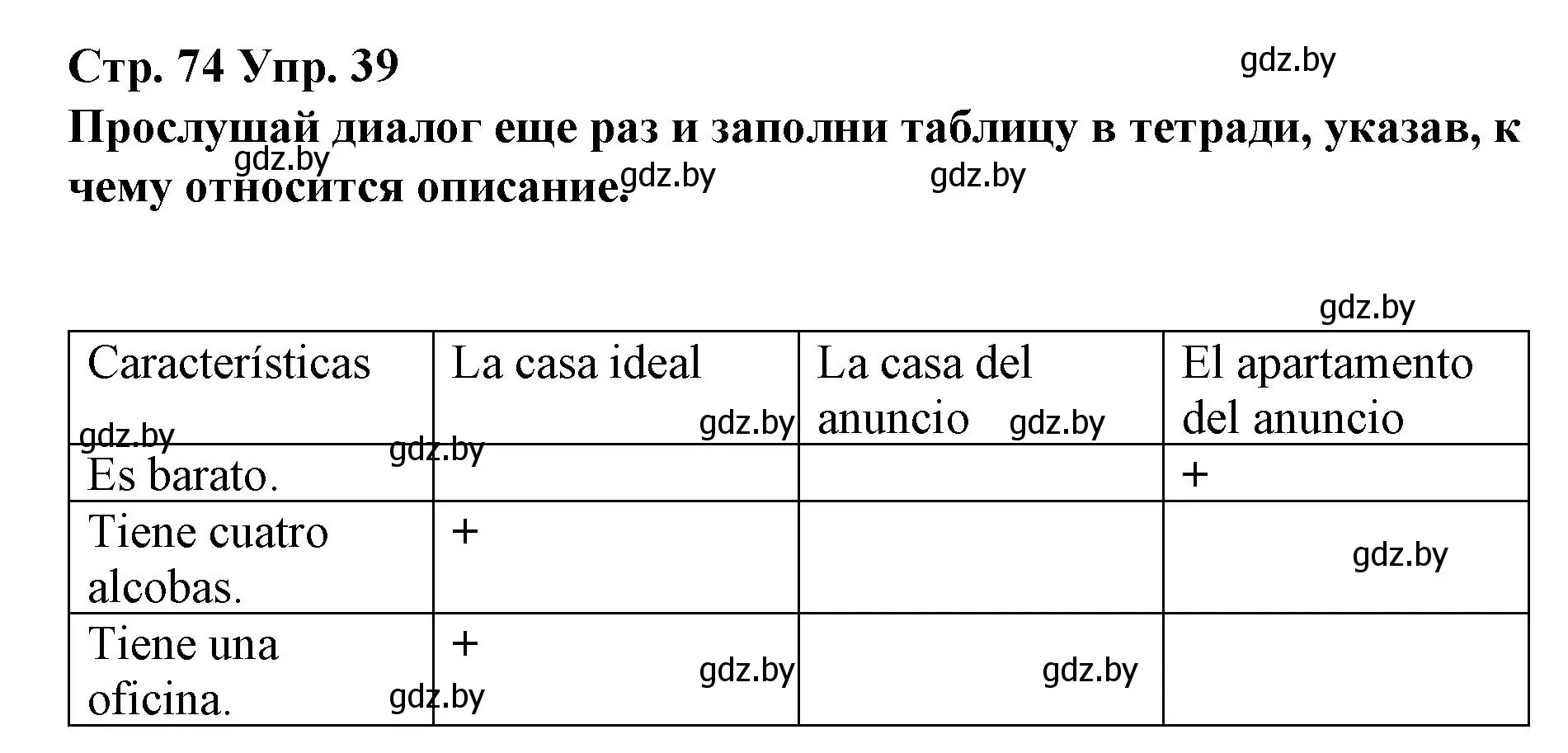 Стр. 74 Упр. 39

gdz.by

Прослушай диалог еще раз и заполни таблицу в тетради, указав, к чему относится описание.

gdz.by gdz.by gdz.by

gdz.by

| Características | La casa ideal | La casa del anuncio | El apartamento del anuncio |
|---|---|---|---|
| Es barato. | | | + |
| Tiene cuatro alcobas. | + | | |
| Tiene una oficina. | + | | |

gdz.by gdz.by gdz.by gdz.by gdz.by gdz.by gdz.by gdz.by